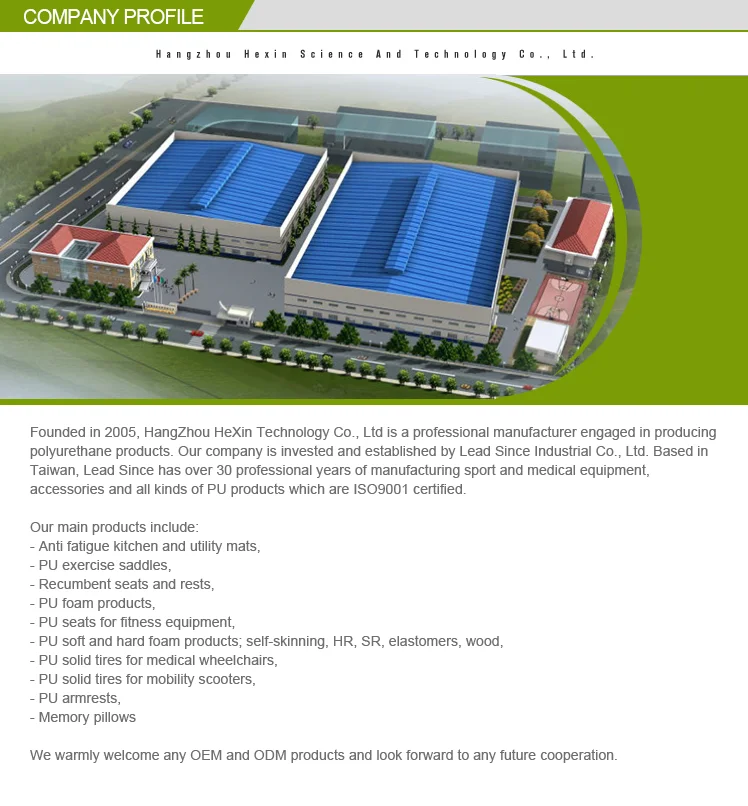 COMPANY PROFILE

Hangzhou Hexin Science And Technology Co., Ltd.

Founded in 2005, HangZhou HeXin Technology Co., Ltd is a professional manufacturer engaged in producing polyurethane products. Our company is invested and established by Lead Since Industrial Co., Ltd. Based in Taiwan, Lead Since has over 30 professional years of manufacturing sport and medical equipment, accessories and all kinds of PU products which are ISO9001 certified.

Our main products include:
- Anti fatigue kitchen and utility mats,
- PU exercise saddles,
- Recumbent seats and rests,
- PU foam products,
- PU seats for fitness equipment,
- PU soft and hard foam products; self-skinning, HR, SR, elastomers, wood,
- PU solid tires for medical wheelchairs,
- PU solid tires for mobility scooters,
- PU armrests,
- Memory pillows

We warmly welcome any OEM and ODM products and look forward to any future cooperation.